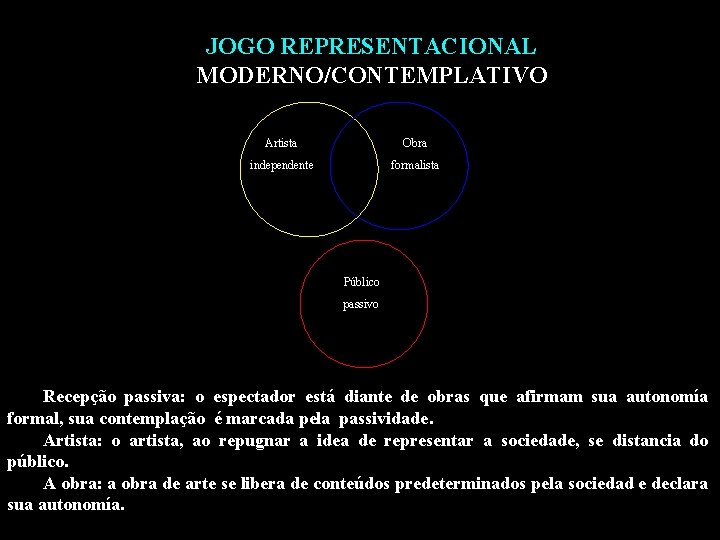 JOGO REPRESENTACIONAL
MODERNO/CONTEMPLATIVO

Artista
independente

Obra
formalista

Público
passivo

Recepção passiva: o espectador está diante de obras que afirmam sua autonomía formal, sua contemplação é marcada pela passividade.

Artista: o artista, ao repugnar a idea de representar a sociedade, se distancia do público.

A obra: a obra de arte se libera de conteúdos predeterminados pela sociedad e declara sua autonomía.